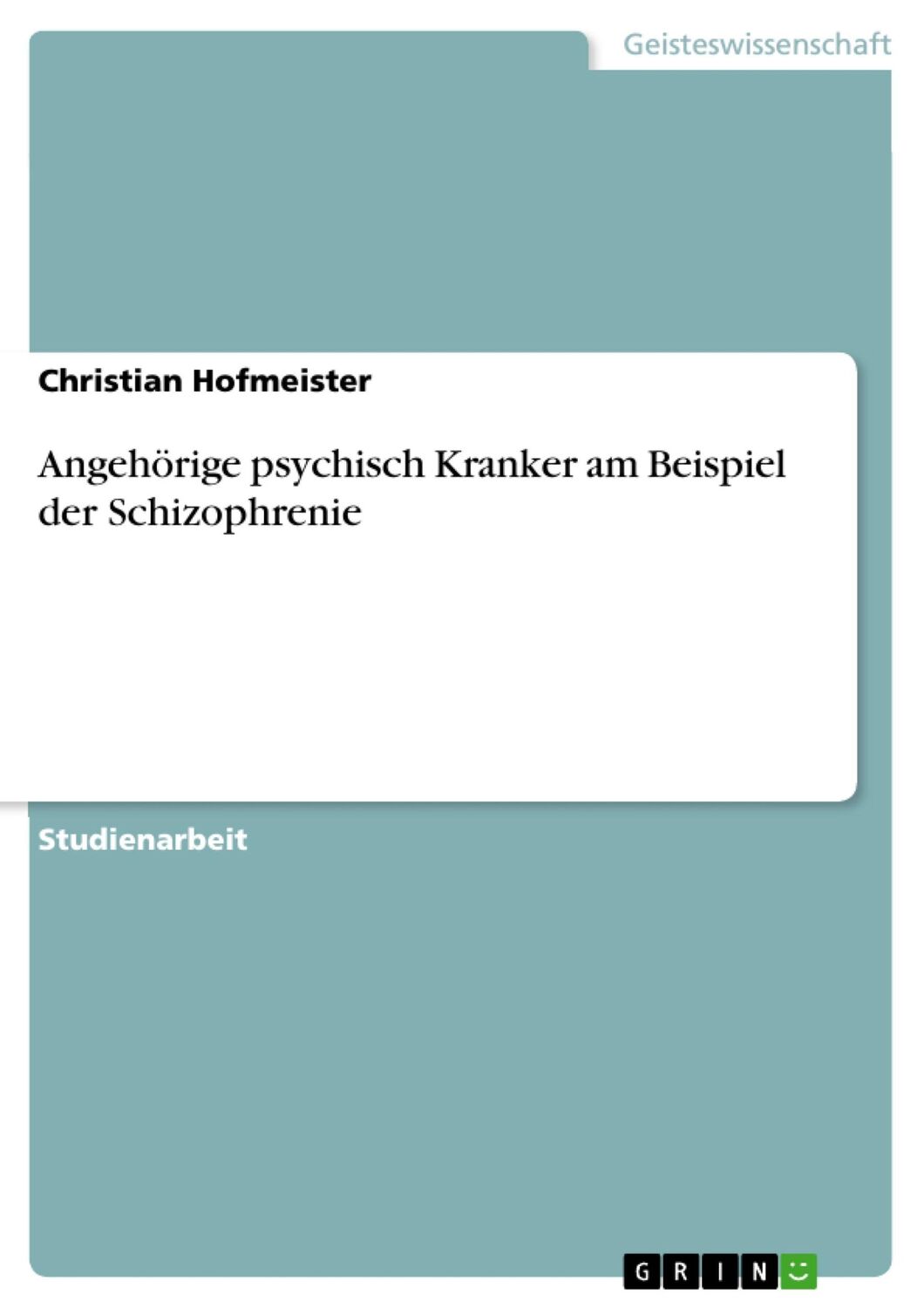 Geisteswissenschaft

Christian Hofmeister

Angehörige psychisch Kranker am Beispiel der Schizophrenie

Studienarbeit

GRIN